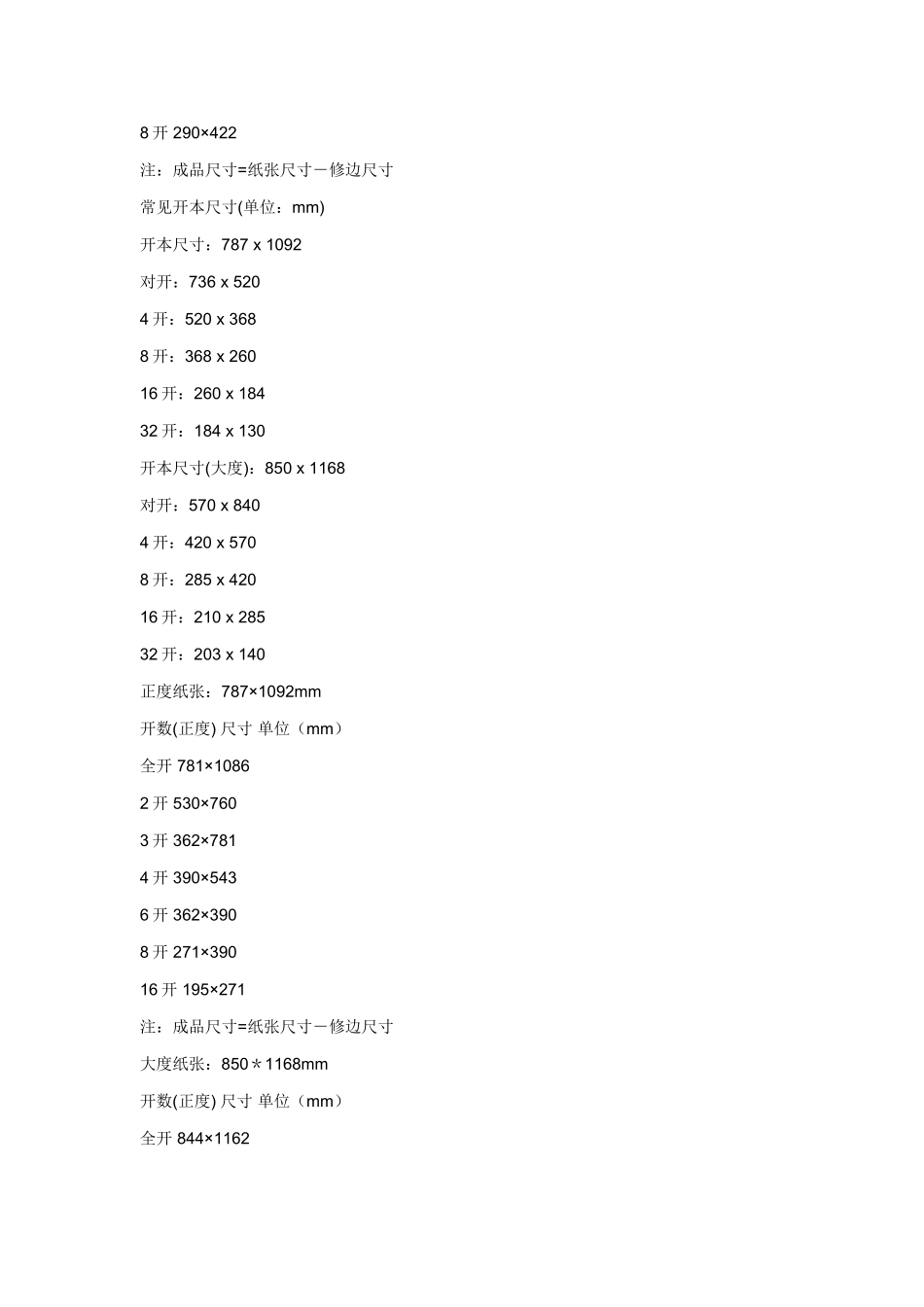 8 开 290×422

注：成品尺寸=纸张尺寸－修边尺寸

常见开本尺寸(单位：mm)

开本尺寸：787 x 1092

对开：736 x 520

4 开：520 x 368

8 开：368 x 260

16 开：260 x 184

32 开：184 x 130

开本尺寸(大度)：850 x 1168

对开：570 x 840

4 开：420 x 570

8 开：285 x 420

16 开：210 x 285

32 开：203 x 140

正度纸张：787×1092mm

开数(正度) 尺寸 单位（mm）

全开 781×1086

2 开 530×760

3 开 362×781

4 开 390×543

6 开 362×390

8 开 271×390

16 开 195×271

注：成品尺寸=纸张尺寸－修边尺寸

大度纸张：850＊1168mm

开数(正度) 尺寸 单位（mm）

全开 844×1162